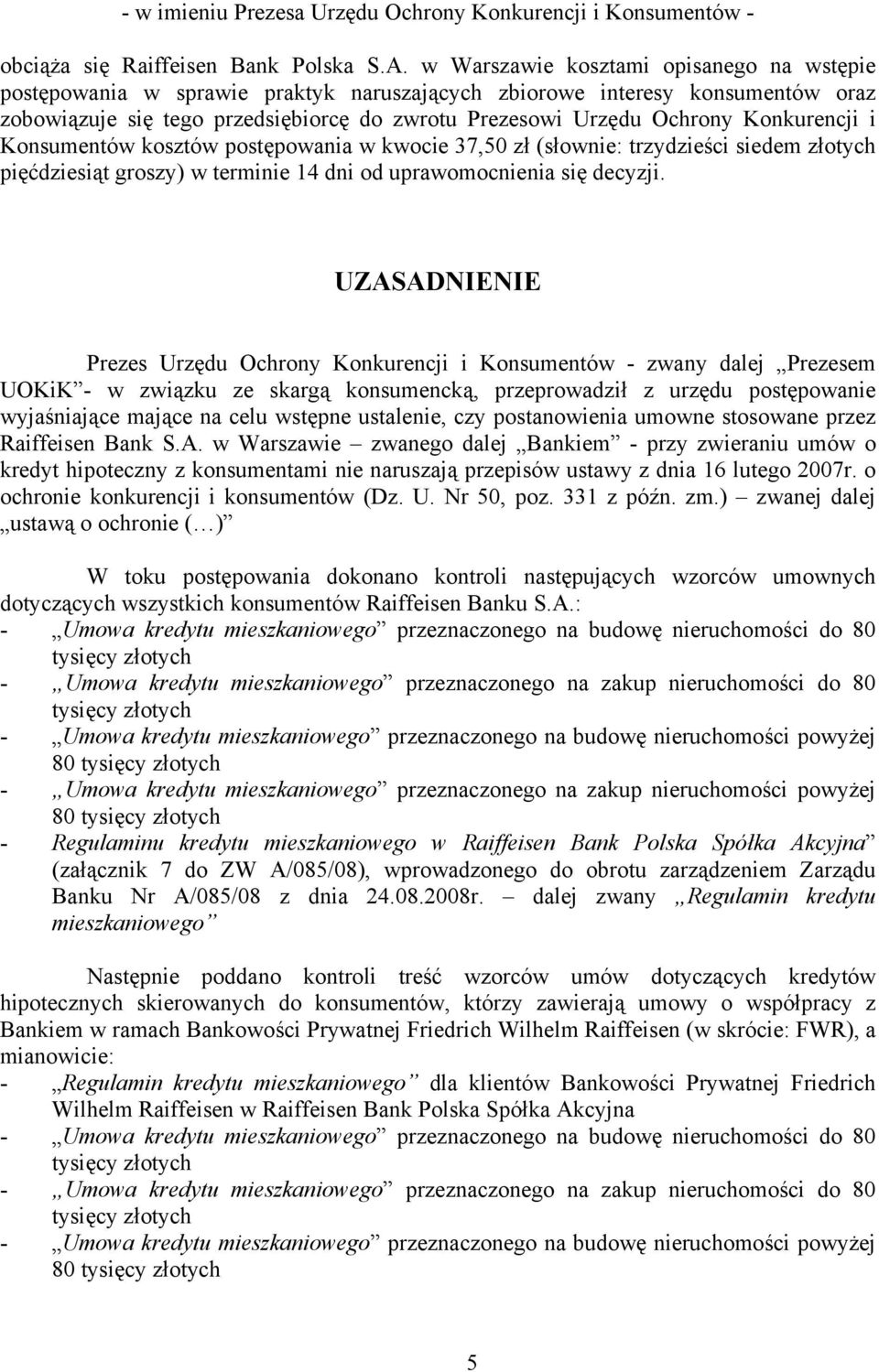 - w imieniu Prezesa Urzędu Ochrony Konkurencji i Konsumentów -

obciąża się Raiffeisen Bank Polska S.A. w Warszawie kosztami opisanego na wstępie postępowania w sprawie praktyk naruszających zbiorowe interesy konsumentów oraz zobowiązuje się tego przedsiębiorcę do zwrotu Prezesowi Urzędu Ochrony Konkurencji i Konsumentów kosztów postępowania w kwocie 37,50 zł (słownie: trzydzieści siedem złotych pięćdziesiąt groszy) w terminie 14 dni od uprawomocnienia się decyzji.

UZASADNIENIE

Prezes Urzędu Ochrony Konkurencji i Konsumentów - zwany dalej „Prezesem UOKiK”- w związku ze skargą konsumencką, przeprowadził z urzędu postępowanie wyjaśniające mające na celu wstępne ustalenie, czy postanowienia umowne stosowane przez Raiffeisen Bank S.A. w Warszawie – zwanego dalej „Bankiem” - przy zwieraniu umów o kredyt hipoteczny z konsumentami nie naruszają przepisów ustawy z dnia 16 lutego 2007r. o ochronie konkurencji i konsumentów (Dz. U. Nr 50, poz. 331 z późn. zm.) – zwanej dalej „ustawą o ochronie (…)”

W toku postępowania dokonano kontroli następujących wzorców umownych dotyczących wszystkich konsumentów Raiffeisen Banku S.A.:
- „Umowa kredytu mieszkaniowego” przeznaczonego na budowę nieruchomości do 80 tysięcy złotych
- „Umowa kredytu mieszkaniowego” przeznaczonego na zakup nieruchomości do 80 tysięcy złotych
- „Umowa kredytu mieszkaniowego” przeznaczonego na budowę nieruchomości powyżej 80 tysięcy złotych
- „Umowa kredytu mieszkaniowego” przeznaczonego na zakup nieruchomości powyżej 80 tysięcy złotych
- Regulaminu kredytu mieszkaniowego w Raiffeisen Bank Polska Spółka Akcyjna” (załącznik 7 do ZW A/085/08), wprowadzonego do obrotu zarządzeniem Zarządu Banku Nr A/085/08 z dnia 24.08.2008r. – dalej zwany „Regulamin kredytu mieszkaniowego”

Następnie poddano kontroli treść wzorców umów dotyczących kredytów hipotecznych skierowanych do konsumentów, którzy zawierają umowy o współpracy z Bankiem w ramach Bankowości Prywatnej Friedrich Wilhelm Raiffeisen (w skrócie: FWR), a mianowicie:
- „Regulamin kredytu mieszkaniowego” dla klientów Bankowości Prywatnej Friedrich Wilhelm Raiffeisen w Raiffeisen Bank Polska Spółka Akcyjna
- „Umowa kredytu mieszkaniowego” przeznaczonego na budowę nieruchomości do 80 tysięcy złotych
- „Umowa kredytu mieszkaniowego” przeznaczonego na zakup nieruchomości do 80 tysięcy złotych
- „Umowa kredytu mieszkaniowego” przeznaczonego na budowę nieruchomości powyżej 80 tysięcy złotych

5